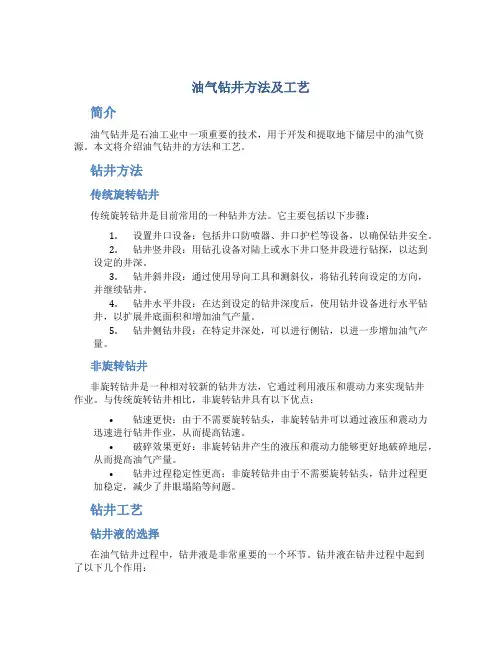 油气钻井方法及工艺

简介

油气钻井是石油工业中一项重要的技术，用于开发和提取地下储层中的油气资源。本文将介绍油气钻井的方法和工艺。

钻井方法

传统旋转钻井

传统旋转钻井是目前常用的一种钻井方法。它主要包括以下步骤：

1. 设置井口设备：包括井口防喷器、井口护栏等设备，以确保钻井安全。
2. 钻井竖井段：用钻孔设备对陆上或水下井口竖井段进行钻探，以达到设定的井深。
3. 钻井斜井段：通过使用导向工具和测斜仪，将钻孔转向设定的方向，并继续钻井。
4. 钻井水平井段：在达到设定的钻井深度后，使用钻井设备进行水平钻井，以扩展井底面积和增加油气产量。
5. 钻井侧钻井段：在特定井深处，可以进行侧钻，以进一步增加油气产量。

非旋转钻井

非旋转钻井是一种相对较新的钻井方法，它通过利用液压和震动力来实现钻井作业。与传统旋转钻井相比，非旋转钻井具有以下优点：

• 钻速更快：由于不需要旋转钻头，非旋转钻井可以通过液压和震动力迅速进行钻井作业，从而提高钻速。
• 破碎效果更好：非旋转钻井产生的液压和震动力能够更好地破碎地层，从而提高油气产量。
• 钻井过程稳定性更高：非旋转钻井由于不需要旋转钻头，钻井过程更加稳定，减少了井眼塌陷等问题。

钻井工艺

钻井液的选择

在油气钻井过程中，钻井液是非常重要的一个环节。钻井液在钻井过程中起到了以下几个作用：